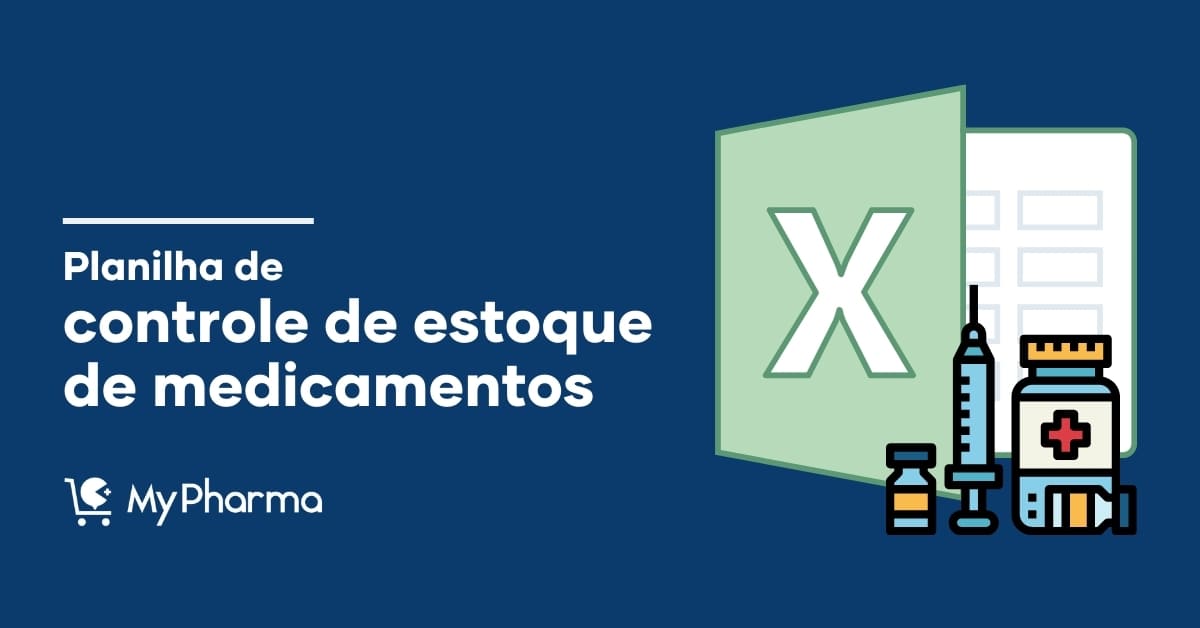 Planilha de
controle de estoque de medicamentos

MyPharma

X